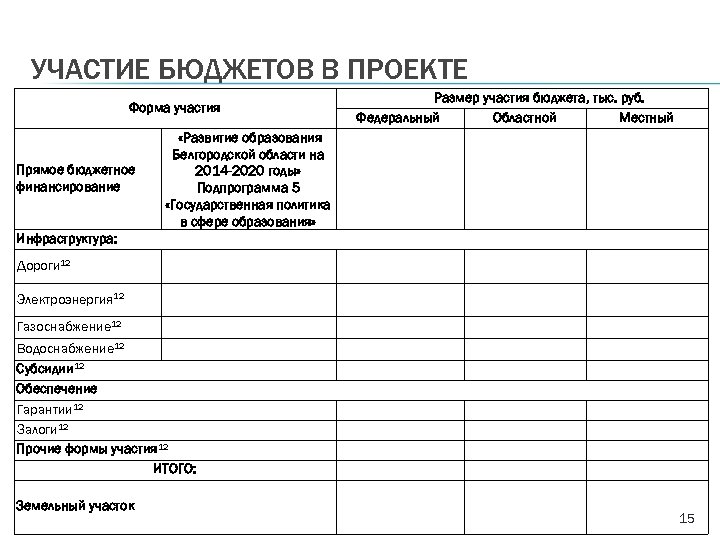 УЧАСТИЕ БЮДЖЕТОВ В ПРОЕКТЕ

| Форма участия | | Размер участия бюджета, тыс. руб. | | |
|---|---|---|---|---|
| | | Федеральный | Областной | Местный |
| Прямое бюджетное финансирование | «Развитие образования Белгородской области на 2014-2020 годы» Подпрограмма 5 «Государственная политика в сфере образования» | | | |
| Инфраструктура: | | | | |
| Дороги$^{12}$ | | | | |
| Электроэнергия$^{12}$ | | | | |
| Газоснабжение$^{12}$ | | | | |
| Водоснабжение$^{12}$ | | | | |
| Субсидии$^{12}$ | | | | |
| Обеспечение | | | | |
| Гарантии$^{12}$ | | | | |
| Залоги$^{12}$ | | | | |
| Прочие формы участия$^{12}$ | | | | |
| ИТОГО: | | | | |
| Земельный участок | | | | |

15